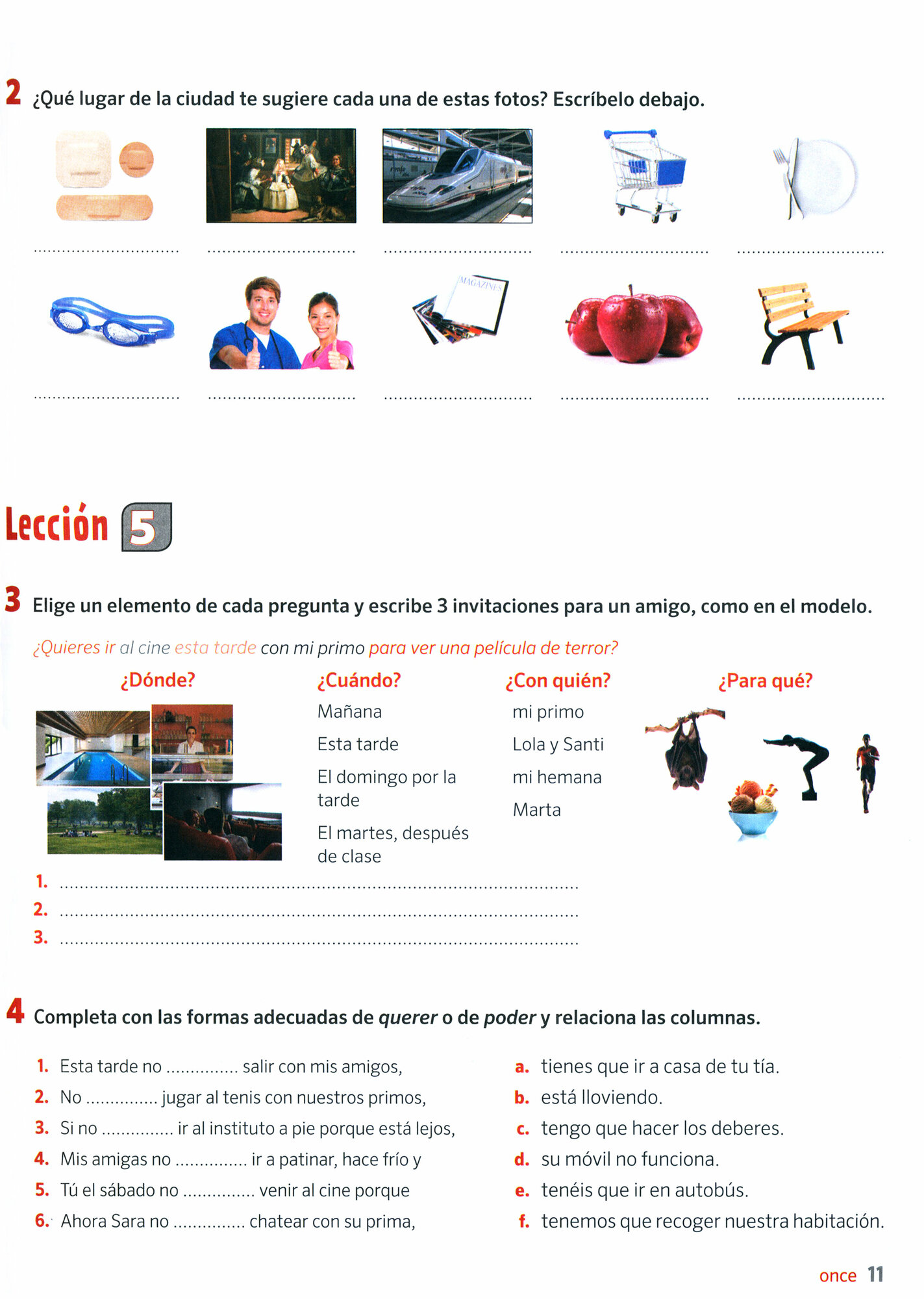 2 ¿Qué lugar de la ciudad te sugiere cada una de estas fotos? Escríbelo debajo.

____ ____ ____ ____ ____

____ ____ ____ ____ ____

Lección 5

3 Elige un elemento de cada pregunta y escribe 3 invitaciones para un amigo, como en el modelo.

¿Quieres ir al cine esta tarde con mi primo para ver una película de terror?

¿Dónde?

¿Cuándo?
Mañana
Esta tarde
El domingo por la tarde
El martes, después de clase

¿Con quién?
mi primo
Lola y Santi
mi hemana
Marta

¿Para qué?

1. ____
2. ____
3. ____

4 Completa con las formas adecuadas de querer o de poder y relaciona las columnas.

1. Esta tarde no ____ salir con mis amigos,
2. No ____ jugar al tenis con nuestros primos,
3. Si no ____ ir al instituto a pie porque está lejos,
4. Mis amigas no ____ ir a patinar, hace frío y
5. Tú el sábado no ____ venir al cine porque
6. Ahora Sara no ____ chatear con su prima,

a. tienes que ir a casa de tu tía.
b. está lloviendo.
c. tengo que hacer los deberes.
d. su móvil no funciona.
e. tenéis que ir en autobús.
f. tenemos que recoger nuestra habitación.

once 11